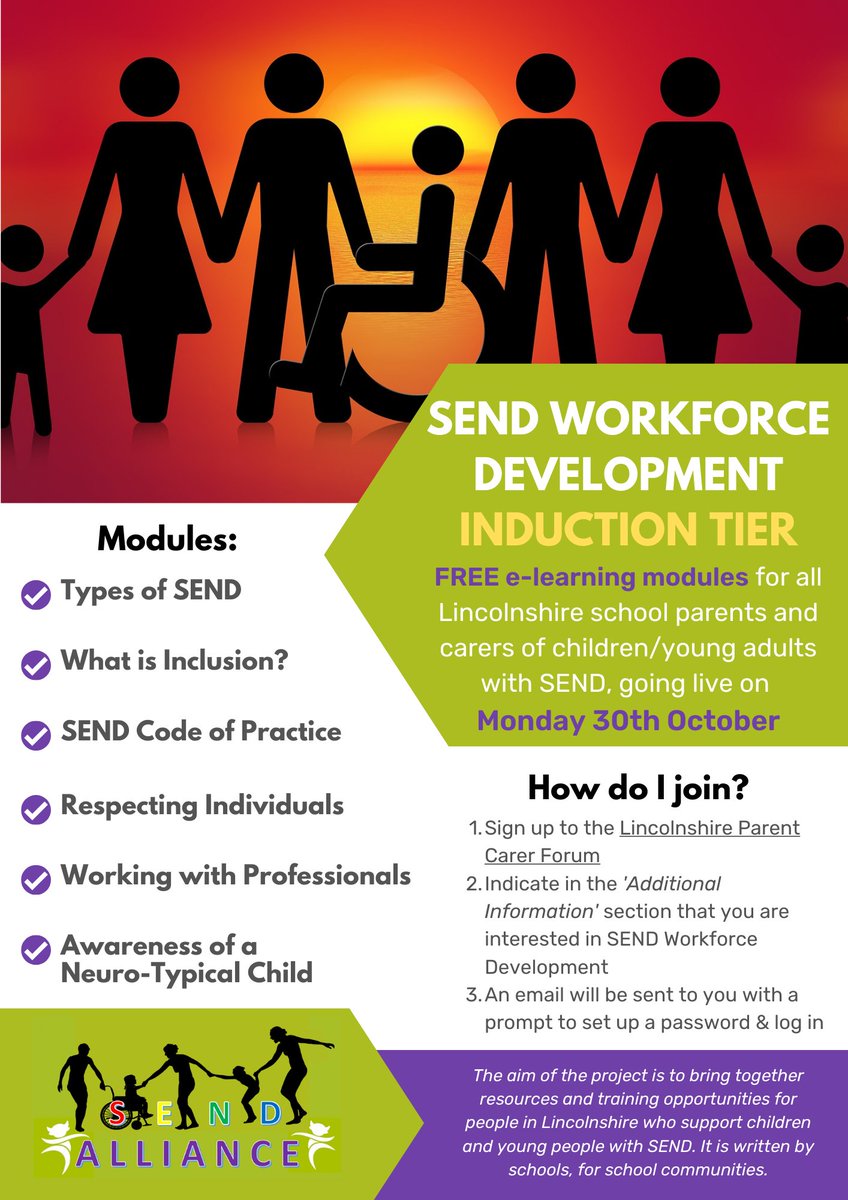 SEND WORKFORCE DEVELOPMENT
INDUCTION TIER

FREE e-learning modules for all Lincolnshire school parents and carers of children/young adults with SEND, going live on Monday 30th October

Modules:

Types of SEND

What is Inclusion?

SEND Code of Practice

Respecting Individuals

Working with Professionals

Awareness of a Neuro-Typical Child

How do I join?

1. Sign up to the Lincolnshire Parent Carer Forum
2. Indicate in the 'Additional Information' section that you are interested in SEND Workforce Development
3. An email will be sent to you with a prompt to set up a password & log in

SEND ALLIANCE

The aim of the project is to bring together resources and training opportunities for people in Lincolnshire who support children and young people with SEND. It is written by schools, for school communities.